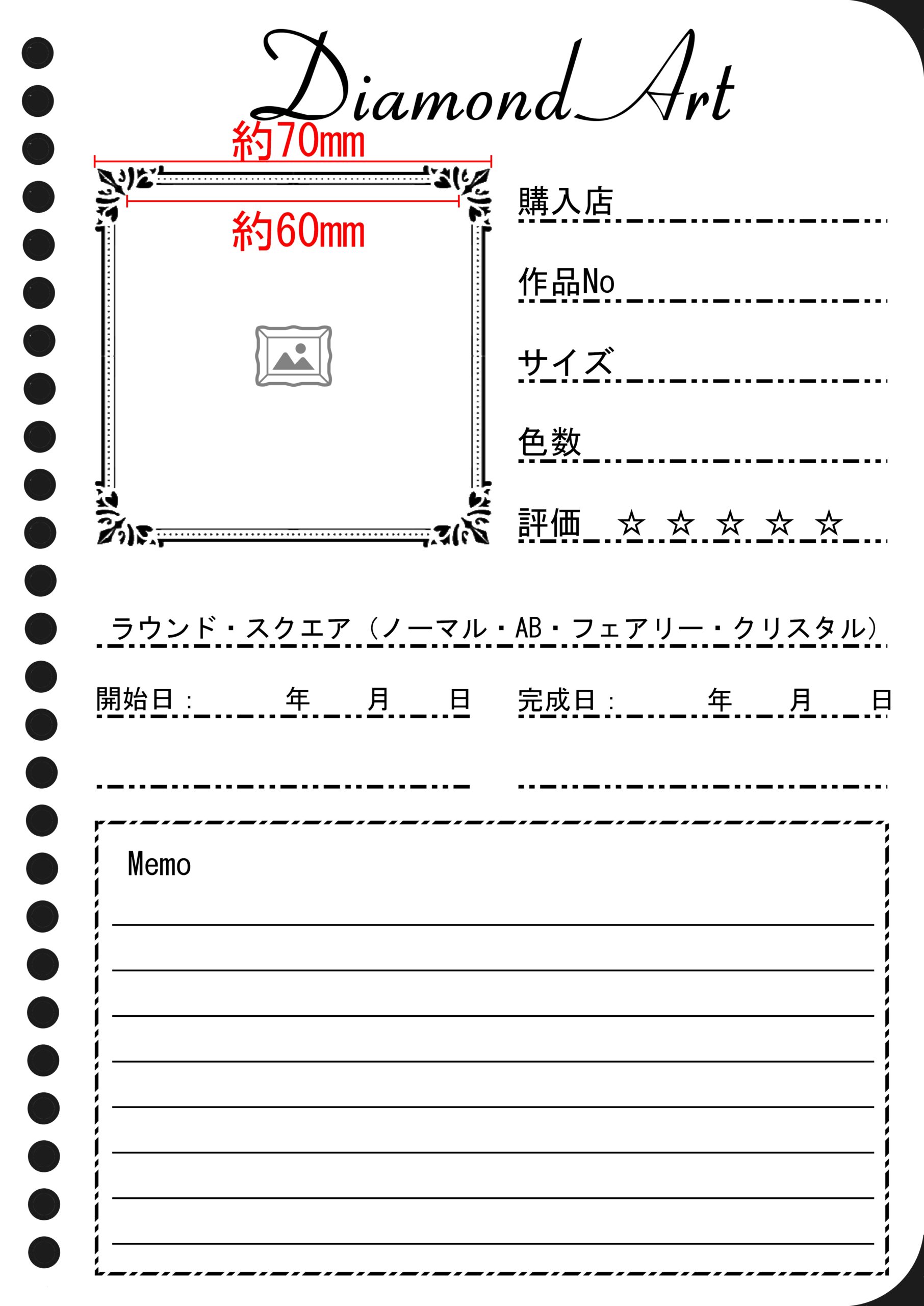 Diamond Art

約70mm

約60mm

購入店

作品No

サイズ

色数

評価 ☆ ☆ ☆ ☆ ☆

ラウンド・スクエア（ノーマル・AB・フェアリー・クリスタル）

開始日： 年 月 日

完成日： 年 月 日

Memo